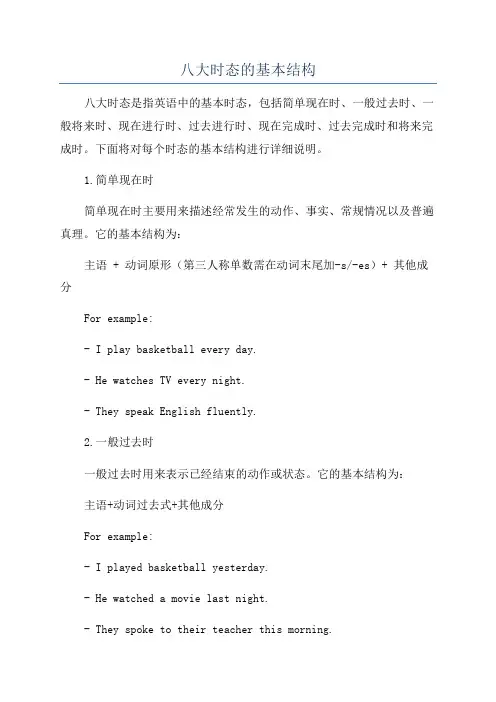 八大时态的基本结构

八大时态是指英语中的基本时态，包括简单现在时、一般过去时、一般将来时、现在进行时、过去进行时、现在完成时、过去完成时和将来完成时。下面将对每个时态的基本结构进行详细说明。

1.简单现在时

简单现在时主要用来描述经常发生的动作、事实、常规情况以及普遍真理。它的基本结构为：

主语 + 动词原形（第三人称单数需在动词末尾加-s/-es）+ 其他成分

For example:

- I play basketball every day.

- He watches TV every night.

- They speak English fluently.

2.一般过去时

一般过去时用来表示已经结束的动作或状态。它的基本结构为：

主语+动词过去式+其他成分

For example:

- I played basketball yesterday.

- He watched a movie last night.

- They spoke to their teacher this morning.